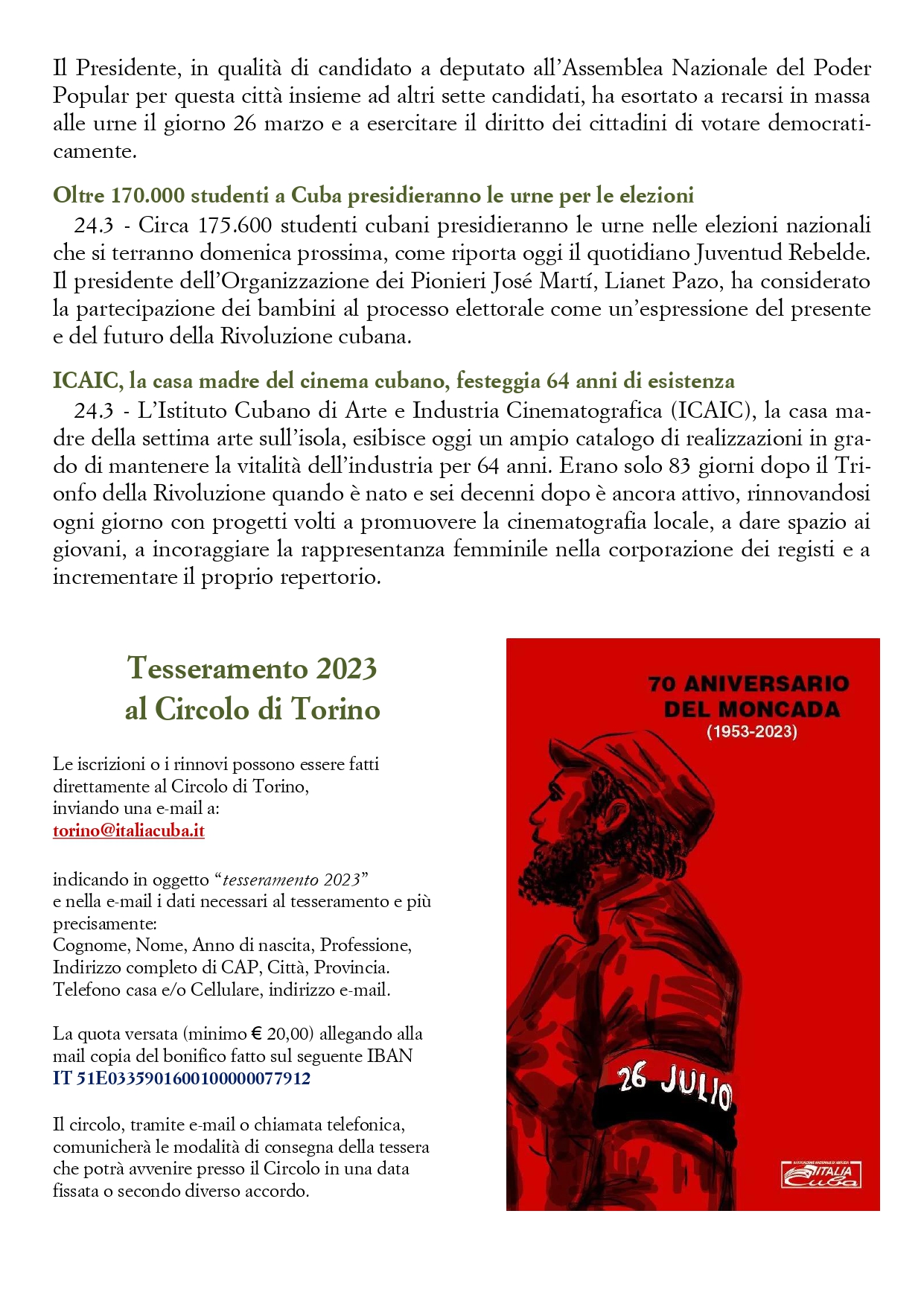 Il Presidente, in qualità di candidato a deputato all'Assemblea Nazionale del Poder Popular per questa città insieme ad altri sette candidati, ha esortato a recarsi in massa alle urne il giorno 26 marzo e a esercitare il diritto dei cittadini di votare democraticamente.

Oltre 170.000 studenti a Cuba presidieranno le urne per le elezioni

24.3 - Circa 175.600 studenti cubani presidieranno le urne nelle elezioni nazionali che si terranno domenica prossima, come riporta oggi il quotidiano Juventud Rebelde. Il presidente dell'Organizzazione dei Pionieri José Martí, Lianet Pazo, ha considerato la partecipazione dei bambini al processo elettorale come un'espressione del presente e del futuro della Rivoluzione cubana.

ICAIC, la casa madre del cinema cubano, festeggia 64 anni di esistenza

24.3 - L'Istituto Cubano di Arte e Industria Cinematografica (ICAIC), la casa madre della settima arte sull'isola, esibisce oggi un ampio catalogo di realizzazioni in grado di mantenere la vitalità dell'industria per 64 anni. Erano solo 83 giorni dopo il Trionfo della Rivoluzione quando è nato e sei decenni dopo è ancora attivo, rinnovandosi ogni giorno con progetti volti a promuovere la cinematografia locale, a dare spazio ai giovani, a incoraggiare la rappresentanza femminile nella corporazione dei registi e a incrementare il proprio repertorio.

Tesseramento 2023
al Circolo di Torino

Le iscrizioni o i rinnovi possono essere fatti direttamente al Circolo di Torino, inviando una e-mail a:
torino@italiacuba.it

indicando in oggetto "tesseramento 2023"
e nella e-mail i dati necessari al tesseramento e più precisamente:
Cognome, Nome, Anno di nascita, Professione,
Indirizzo completo di CAP, Città, Provincia.
Telefono casa e/o Cellulare, indirizzo e-mail.

La quota versata (minimo € 20,00) allegando alla mail copia del bonifico fatto sul seguente IBAN
IT 51E0335901600100000077912

Il circolo, tramite e-mail o chiamata telefonica, comunicherà le modalità di consegna della tessera che potrà avvenire presso il Circolo in una data fissata o secondo diverso accordo.

70 ANIVERSARIO
DEL MONCADA
(1953-2023)

26 JULIO

ASSOCIAZIONE NAZIONALE D'AMICIZIA ITALIA Cuba